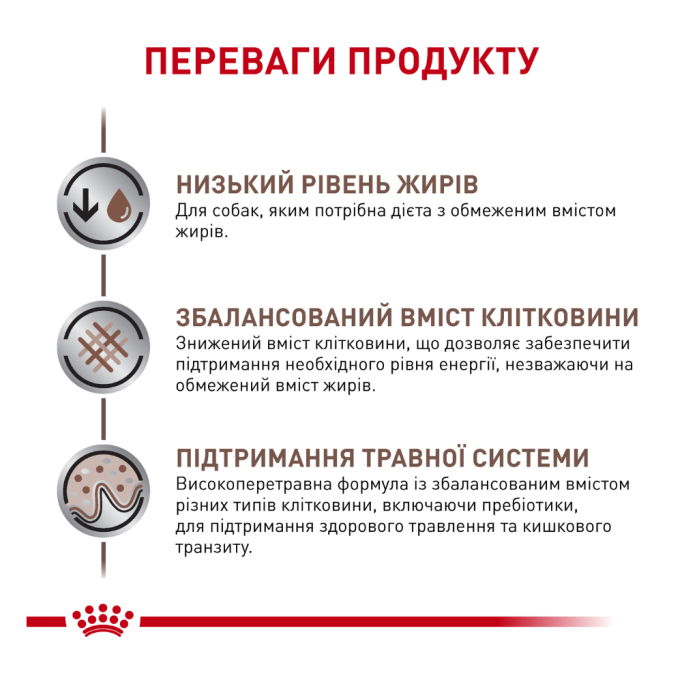 ПЕРЕВАГИ ПРОДУКТУ

НИЗЬКИЙ РІВЕНЬ ЖИРІВ
Для собак, яким потрібна дієта з обмеженим вмістом жирів.

ЗБАЛАНСОВАНИЙ ВМІСТ КЛІТКОВИНИ
Знижений вміст клітковини, що дозволяє забезпечити підтримання необхідного рівня енергії, незважаючи на обмежений вміст жирів.

ПІДТРИМАННЯ ТРАВНОЇ СИСТЕМИ
Високоперетравна формула із збалансованим вмістом різних типів клітковини, включаючи пребіотики, для підтримання здорового травлення та кишкового транзиту.